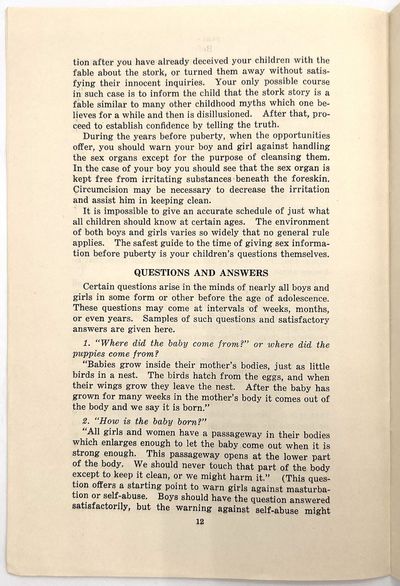 tion after you have already deceived your children with the fable about the stork, or turned them away without satisfying their innocent inquiries. Your only possible course in such case is to inform the child that the stork story is a fable similar to many other childhood myths which one believes for a while and then is disillusioned. After that, proceed to establish confidence by telling the truth.

During the years before puberty, when the opportunities offer, you should warn your boy and girl against handling the sex organs except for the purpose of cleansing them. In the case of your boy you should see that the sex organ is kept free from irritating substances beneath the foreskin. Circumcision may be necessary to decrease the irritation and assist him in keeping clean.

It is impossible to give an accurate schedule of just what all children should know at certain ages. The environment of both boys and girls varies so widely that no general rule applies. The safest guide to the time of giving sex information before puberty is your children's questions themselves.

QUESTIONS AND ANSWERS

Certain questions arise in the minds of nearly all boys and girls in some form or other before the age of adolescence. These questions may come at intervals of weeks, months, or even years. Samples of such questions and satisfactory answers are given here.

1. "Where did the baby come from?" or where did the puppies come from?

"Babies grow inside their mother's bodies, just as little birds in a nest. The birds hatch from the eggs, and when their wings grow they leave the nest. After the baby has grown for many weeks in the mother's body it comes out of the body and we say it is born."

2. "How is the baby born?"

"All girls and women have a passageway in their bodies which enlarges enough to let the baby come out when it is strong enough. This passageway opens at the lower part of the body. We should never touch that part of the body except to keep it clean, or we might harm it." (This question offers a starting point to warn girls against masturbation or self-abuse. Boys should have the question answered satisfactorily, but the warning against self-abuse might

12